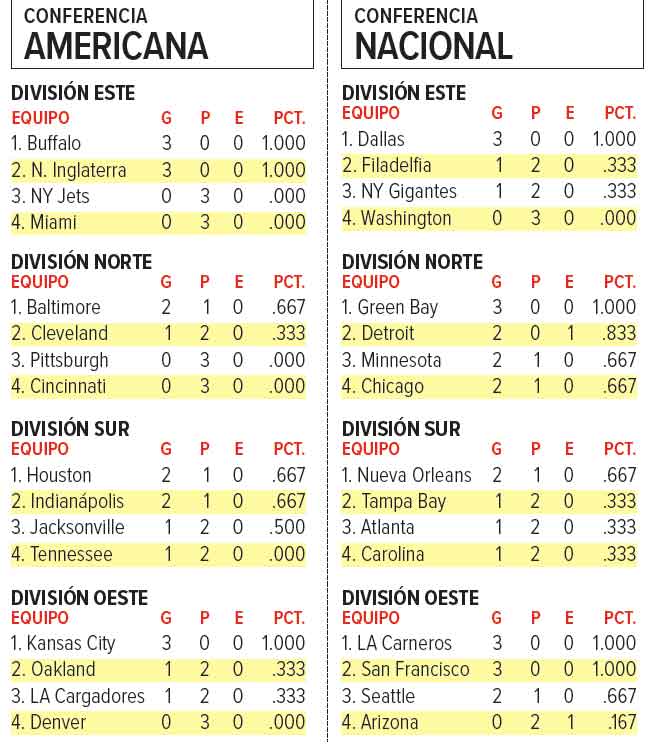 CONFERENCIA
AMERICANA

DIVISIÓN ESTE

| EQUIPO | G | P | E | PCT. |
|---|---|---|---|---|
| 1. Buffalo | 3 | 0 | 0 | 1.000 |
| 2. N. Inglaterra | 3 | 0 | 0 | 1.000 |
| 3. NY Jets | 0 | 3 | 0 | .000 |
| 4. Miami | 0 | 3 | 0 | .000 |

DIVISIÓN NORTE

| EQUIPO | G | P | E | PCT. |
|---|---|---|---|---|
| 1. Baltimore | 2 | 1 | 0 | .667 |
| 2. Cleveland | 1 | 2 | 0 | .333 |
| 3. Pittsburgh | 0 | 3 | 0 | .000 |
| 4. Cincinnati | 0 | 3 | 0 | .000 |

DIVISIÓN SUR

| EQUIPO | G | P | E | PCT. |
|---|---|---|---|---|
| 1. Houston | 2 | 1 | 0 | .667 |
| 2. Indianápolis | 2 | 1 | 0 | .667 |
| 3. Jacksonville | 1 | 2 | 0 | .500 |
| 4. Tennessee | 1 | 2 | 0 | .000 |

DIVISIÓN OESTE

| EQUIPO | G | P | E | PCT. |
|---|---|---|---|---|
| 1. Kansas City | 3 | 0 | 0 | 1.000 |
| 2. Oakland | 1 | 2 | 0 | .333 |
| 3. LA Cargadores | 1 | 2 | 0 | .333 |
| 4. Denver | 0 | 3 | 0 | .000 |

CONFERENCIA
NACIONAL

DIVISIÓN ESTE

| EQUIPO | G | P | E | PCT. |
|---|---|---|---|---|
| 1. Dallas | 3 | 0 | 0 | 1.000 |
| 2. Filadelfia | 1 | 2 | 0 | .333 |
| 3. NY Gigantes | 1 | 2 | 0 | .333 |
| 4. Washington | 0 | 3 | 0 | .000 |

DIVISIÓN NORTE

| EQUIPO | G | P | E | PCT. |
|---|---|---|---|---|
| 1. Green Bay | 3 | 0 | 0 | 1.000 |
| 2. Detroit | 2 | 0 | 1 | .833 |
| 3. Minnesota | 2 | 1 | 0 | .667 |
| 4. Chicago | 2 | 1 | 0 | .667 |

DIVISIÓN SUR

| EQUIPO | G | P | E | PCT. |
|---|---|---|---|---|
| 1. Nueva Orleans | 2 | 1 | 0 | .667 |
| 2. Tampa Bay | 1 | 2 | 0 | .333 |
| 3. Atlanta | 1 | 2 | 0 | .333 |
| 4. Carolina | 1 | 2 | 0 | .333 |

DIVISIÓN OESTE

| EQUIPO | G | P | E | PCT. |
|---|---|---|---|---|
| 1. LA Carneros | 3 | 0 | 0 | 1.000 |
| 2. San Francisco | 3 | 0 | 0 | 1.000 |
| 3. Seattle | 2 | 1 | 0 | .667 |
| 4. Arizona | 0 | 2 | 1 | .167 |